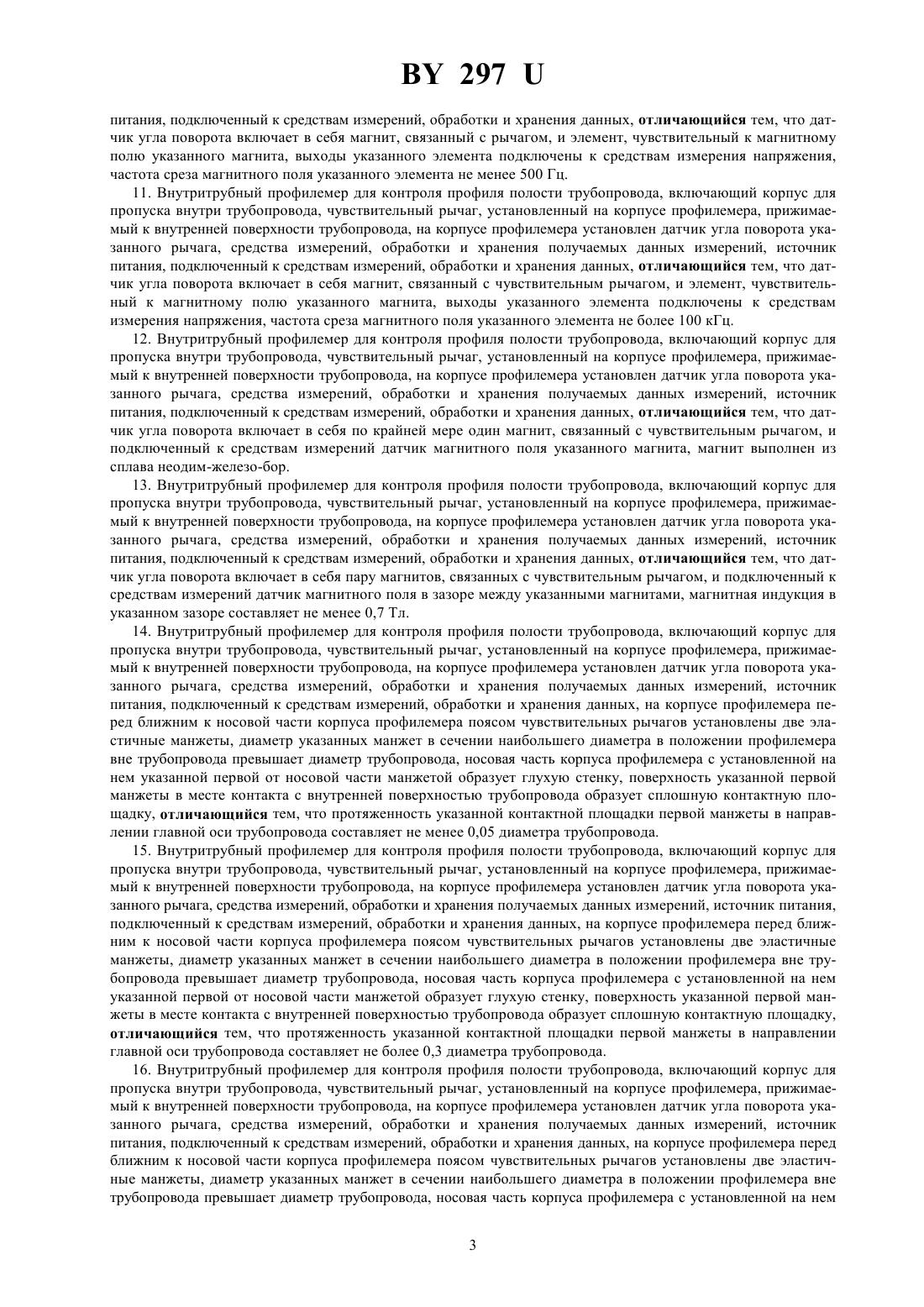 BY 297 U

питания, подключенный к средствам измерений, обработки и хранения данных, отличающийся тем, что датчик угла поворота включает в себя магнит, связанный с рычагом, и элемент, чувствительный к магнитному полю указанного магнита, выходы указанного элемента подключены к средствам измерения напряжения, частота среза магнитного поля указанного элемента не менее 500 Гц.

11. Внутритрубный профилемер для контроля профиля полости трубопровода, включающий корпус для пропуска внутри трубопровода, чувствительный рычаг, установленный на корпусе профилемера, прижимаемый к внутренней поверхности трубопровода, на корпусе профилемера установлен датчик угла поворота указанного рычага, средства измерений, обработки и хранения получаемых данных измерений, источник питания, подключенный к средствам измерений, обработки и хранения данных, отличающийся тем, что датчик угла поворота включает в себя магнит, связанный с чувствительным рычагом, и элемент, чувствительный к магнитному полю указанного магнита, выходы указанного элемента подключены к средствам измерения напряжения, частота среза магнитного поля указанного элемента не более 100 кГц.

12. Внутритрубный профилемер для контроля профиля полости трубопровода, включающий корпус для пропуска внутри трубопровода, чувствительный рычаг, установленный на корпусе профилемера, прижимаемый к внутренней поверхности трубопровода, на корпусе профилемера установлен датчик угла поворота указанного рычага, средства измерений, обработки и хранения получаемых данных измерений, источник питания, подключенный к средствам измерений, обработки и хранения данных, отличающийся тем, что датчик угла поворота включает в себя по крайней мере один магнит, связанный с чувствительным рычагом, и подключенный к средствам измерений датчик магнитного поля указанного магнита, магнит выполнен из сплава неодим-железо-бор.

13. Внутритрубный профилемер для контроля профиля полости трубопровода, включающий корпус для пропуска внутри трубопровода, чувствительный рычаг, установленный на корпусе профилемера, прижимаемый к внутренней поверхности трубопровода, на корпусе профилемера установлен датчик угла поворота указанного рычага, средства измерений, обработки и хранения получаемых данных измерений, источник питания, подключенный к средствам измерений, обработки и хранения данных, отличающийся тем, что датчик угла поворота включает в себя пару магнитов, связанных с чувствительным рычагом, и подключенный к средствам измерений датчик магнитного поля в зазоре между указанными магнитами, магнитная индукция в указанном зазоре составляет не менее 0,7 Тл.

14. Внутритрубный профилемер для контроля профиля полости трубопровода, включающий корпус для пропуска внутри трубопровода, чувствительный рычаг, установленный на корпусе профилемера, прижимаемый к внутренней поверхности трубопровода, на корпусе профилемера установлен датчик угла поворота указанного рычага, средства измерений, обработки и хранения получаемых данных измерений, источник питания, подключенный к средствам измерений, обработки и хранения данных, на корпусе профилемера перед ближним к носовой части корпуса профилемера поясом чувствительных рычагов установлены две эластичные манжеты, диаметр указанных манжет в сечении наибольшего диаметра в положении профилемера вне трубопровода превышает диаметр трубопровода, носовая часть корпуса профилемера с установленной на нем указанной первой от носовой части манжетой образует глухую стенку, поверхность указанной первой манжеты в месте контакта с внутренней поверхностью трубопровода образует сплошную контактную площадку, отличающийся тем, что протяженность указанной контактной площадки первой манжеты в направлении главной оси трубопровода составляет не менее 0,05 диаметра трубопровода.

15. Внутритрубный профилемер для контроля профиля полости трубопровода, включающий корпус для пропуска внутри трубопровода, чувствительный рычаг, установленный на корпусе профилемера, прижимаемый к внутренней поверхности трубопровода, на корпусе профилемера установлен датчик угла поворота указанного рычага, средства измерений, обработки и хранения получаемых данных измерений, источник питания, подключенный к средствам измерений, обработки и хранения данных, на корпусе профилемера перед ближним к носовой части корпуса профилемера поясом чувствительных рычагов установлены две эластичные манжеты, диаметр указанных манжет в сечении наибольшего диаметра в положении профилемера вне трубопровода превышает диаметр трубопровода, носовая часть корпуса профилемера с установленной на нем указанной первой от носовой части манжетой образует глухую стенку, поверхность указанной первой манжеты в месте контакта с внутренней поверхностью трубопровода образует сплошную контактную площадку, отличающийся тем, что протяженность указанной контактной площадки первой манжеты в направлении главной оси трубопровода составляет не более 0,3 диаметра трубопровода.

16. Внутритрубный профилемер для контроля профиля полости трубопровода, включающий корпус для пропуска внутри трубопровода, чувствительный рычаг, установленный на корпусе профилемера, прижимаемый к внутренней поверхности трубопровода, на корпусе профилемера установлен датчик угла поворота указанного рычага, средства измерений, обработки и хранения получаемых данных измерений, источник питания, подключенный к средствам измерений, обработки и хранения данных, на корпусе профилемера перед ближним к носовой части корпуса профилемера поясом чувствительных рычагов установлены две эластичные манжеты, диаметр указанных манжет в сечении наибольшего диаметра в положении профилемера вне трубопровода превышает диаметр трубопровода, носовая часть корпуса профилемера с установленной на нем

3